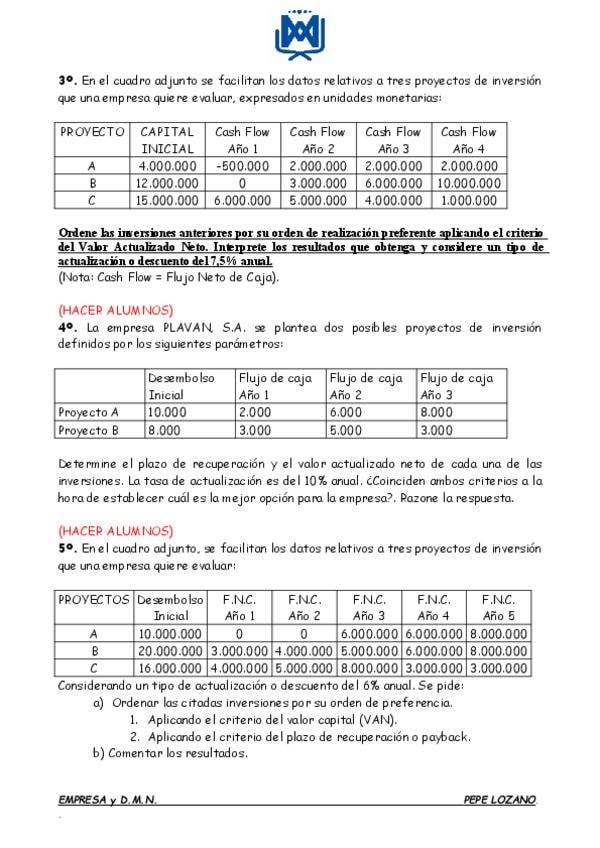 3º. En el cuadro adjunto se facilitan los datos relativos a tres proyectos de inversión que una empresa quiere evaluar, expresados en unidades monetarias:

| PROYECTO | CAPITAL INICIAL | Cash Flow Año 1 | Cash Flow Año 2 | Cash Flow Año 3 | Cash Flow Año 4 |
|---|---|---|---|---|---|
| A | 4.000.000 | -500.000 | 2.000.000 | 2.000.000 | 2.000.000 |
| B | 12.000.000 | 0 | 3.000.000 | 6.000.000 | 10.000.000 |
| C | 15.000.000 | 6.000.000 | 5.000.000 | 4.000.000 | 1.000.000 |

Ordene las inversiones anteriores por su orden de realización preferente aplicando el criterio del Valor Actualizado Neto. Interprete los resultados que obtenga y considere un tipo de actualización o descuento del 7,5% anual.
(Nota: Cash Flow = Flujo Neto de Caja).

(HACER ALUMNOS)
4º. La empresa PLAVAN, S.A. se plantea dos posibles proyectos de inversión definidos por los siguientes parámetros:

| | Desembolso Inicial | Flujo de caja Año 1 | Flujo de caja Año 2 | Flujo de caja Año 3 |
|---|---|---|---|---|
| Proyecto A | 10.000 | 2.000 | 6.000 | 8.000 |
| Proyecto B | 8.000 | 3.000 | 5.000 | 3.000 |

Determine el plazo de recuperación y el valor actualizado neto de cada una de las inversiones. La tasa de actualización es del 10% anual. ¿Coinciden ambos criterios a la hora de establecer cuál es la mejor opción para la empresa?. Razone la respuesta.

(HACER ALUMNOS)
5º. En el cuadro adjunto, se facilitan los datos relativos a tres proyectos de inversión que una empresa quiere evaluar:

| PROYECTOS | Desembolso Inicial | F.N.C. Año 1 | F.N.C. Año 2 | F.N.C. Año 3 | F.N.C. Año 4 | F.N.C. Año 5 |
|---|---|---|---|---|---|---|
| A | 10.000.000 | 0 | 0 | 6.000.000 | 6.000.000 | 8.000.000 |
| B | 20.000.000 | 3.000.000 | 4.000.000 | 5.000.000 | 6.000.000 | 8.000.000 |
| C | 16.000.000 | 4.000.000 | 5.000.000 | 8.000.000 | 3.000.000 | 3.000.000 |

Considerando un tipo de actualización o descuento del 6% anual. Se pide:
a) Ordenar las citadas inversiones por su orden de preferencia.
1. Aplicando el criterio del valor capital (VAN).
2. Aplicando el criterio del plazo de recuperación o payback.
b) Comentar los resultados.

EMPRESA y D.M.N. PEPE LOZANO.